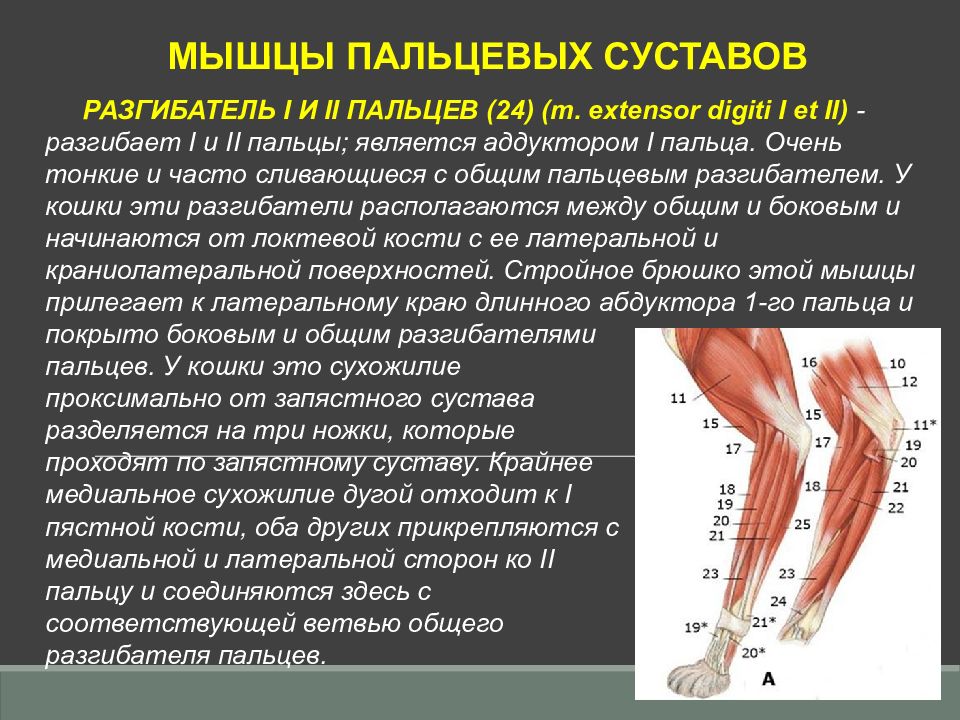 МЫШЦЫ ПАЛЬЦЕВЫХ СУСТАВОВ

РАЗГИБАТЕЛЬ I И II ПАЛЬЦЕВ (24) (m. extensor digiti I et II) - разгибает I и II пальцы; является аддуктором I пальца. Очень тонкие и часто сливающиеся с общим пальцевым разгибателем. У кошки эти разгибатели располагаются между общим и боковым и начинаются от локтевой кости с ее латеральной и краниолатеральной поверхностей. Стройное брюшко этой мышцы прилегает к латеральному краю длинного абдуктора 1-го пальца и покрыто боковым и общим разгибателями пальцев. У кошки это сухожилие проксимально от запястного сустава разделяется на три ножки, которые проходят по запястному суставу. Крайнее медиальное сухожилие дугой отходит к I пястной кости, оба других прикрепляются с медиальной и латеральной сторон ко II пальцу и соединяются здесь с соответствующей ветвью общего разгибателя пальцев.

11
15
17
18
19
20
21
23
19*
16
15
17
18
25
23
24
21*
20*
10
12
11*
19
20
21
22
A